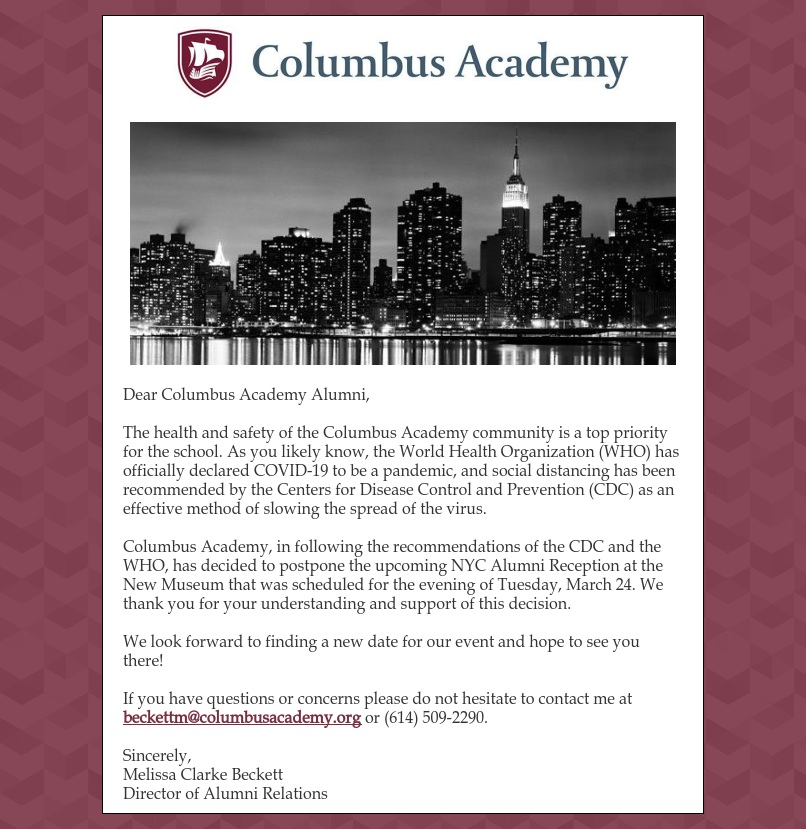 Columbus Academy

Dear Columbus Academy Alumni,

The health and safety of the Columbus Academy community is a top priority for the school. As you likely know, the World Health Organization (WHO) has officially declared COVID-19 to be a pandemic, and social distancing has been recommended by the Centers for Disease Control and Prevention (CDC) as an effective method of slowing the spread of the virus.

Columbus Academy, in following the recommendations of the CDC and the WHO, has decided to postpone the upcoming NYC Alumni Reception at the New Museum that was scheduled for the evening of Tuesday, March 24. We thank you for your understanding and support of this decision.

We look forward to finding a new date for our event and hope to see you there!

If you have questions or concerns please do not hesitate to contact me at beckettm@columbusacademy.org or (614) 509-2290.

Sincerely,
Melissa Clarke Beckett
Director of Alumni Relations